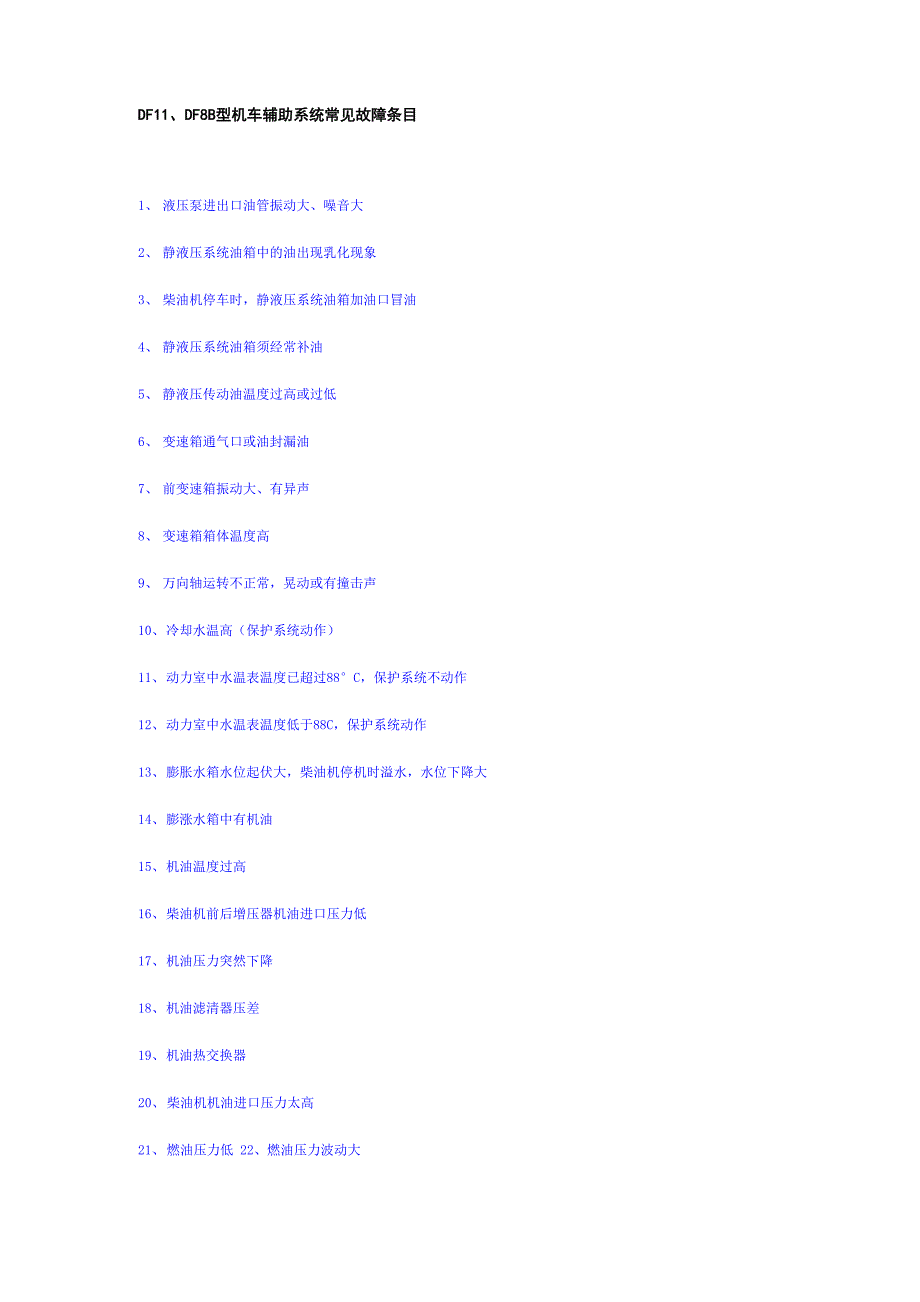 DF11、DF8B型机车辅助系统常见故障条目

1、 液压泵进出口油管振动大、噪音大

2、 静液压系统油箱中的油出现乳化现象

3、 柴油机停车时，静液压系统油箱加油口冒油

4、 静液压系统油箱须经常补油

5、 静液压传动油温度过高或过低

6、 变速箱通气口或油封漏油

7、 前变速箱振动大、有异声

8、 变速箱箱体温度高

9、 万向轴运转不正常，晃动或有撞击声

10、冷却水温高（保护系统动作）

11、动力室中水温表温度已超过88° C，保护系统不动作

12、动力室中水温表温度低于88C，保护系统动作

13、膨胀水箱水位起伏大，柴油机停机时溢水，水位下降大

14、膨涨水箱中有机油

15、机油温度过高

16、柴油机前后增压器机油进口压力低

17、机油压力突然下降

18、机油滤清器压差

19、机油热交换器

20、柴油机机油进口压力太高

21、燃油压力低 22、燃油压力波动大